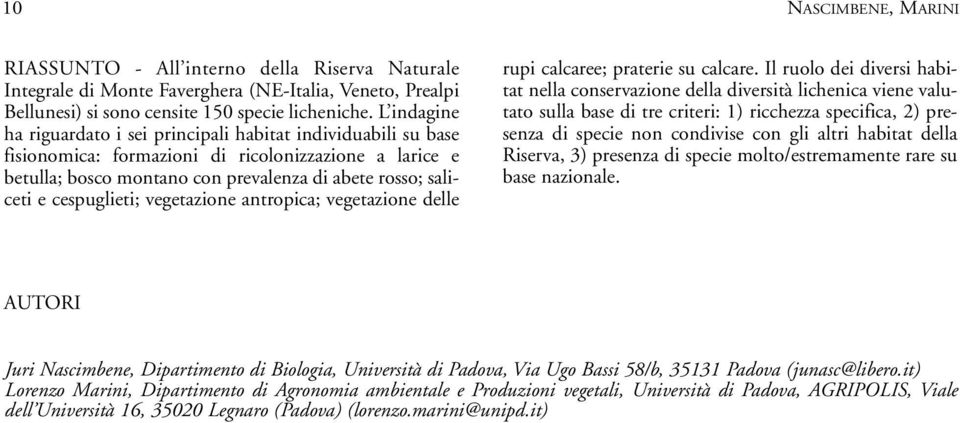 10

NASCIMBENE, MARINI

RIASSUNTO - All'interno della Riserva Naturale Integrale di Monte Faverghera (NE-Italia, Veneto, Prealpi Bellunesi) si sono censite 150 specie licheniche. L'indagine ha riguardato i sei principali habitat individuabili su base fisionomica: formazioni di ricolonizzazione a larice e betulla; bosco montano con prevalenza di abete rosso; saliceti e cespuglieti; vegetazione antropica; vegetazione delle rupi calcaree; praterie su calcare. Il ruolo dei diversi habitat nella conservazione della diversità lichenica viene valutato sulla base di tre criteri: 1) ricchezza specifica, 2) presenza di specie non condivise con gli altri habitat della Riserva, 3) presenza di specie molto/estremamente rare su base nazionale.

AUTORI

Juri Nascimbene, Dipartimento di Biologia, Università di Padova, Via Ugo Bassi 58/b, 35131 Padova (junasc@libero.it)
Lorenzo Marini, Dipartimento di Agronomia ambientale e Produzioni vegetali, Università di Padova, AGRIPOLIS, Viale dell'Università 16, 35020 Legnaro (Padova) (lorenzo.marini@unipd.it)